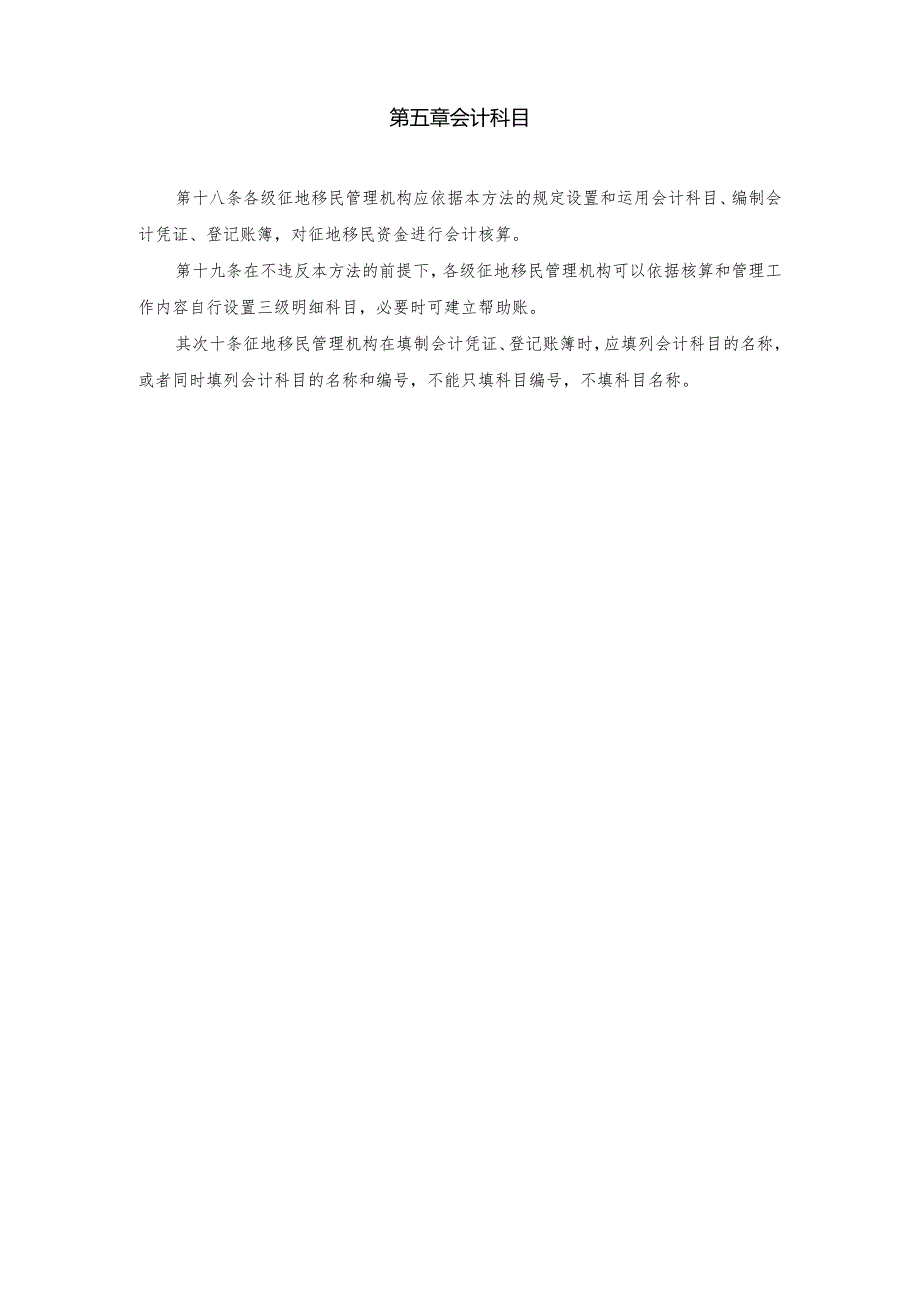 第五章会计科目

第十八条各级征地移民管理机构应依据本方法的规定设置和运用会计科目、编制会计凭证、登记账簿，对征地移民资金进行会计核算。

第十九条在不违反本方法的前提下，各级征地移民管理机构可以依据核算和管理工作内容自行设置三级明细科目，必要时可建立帮助账。

其次十条征地移民管理机构在填制会计凭证、登记账簿时，应填列会计科目的名称，或者同时填列会计科目的名称和编号，不能只填科目编号，不填科目名称。